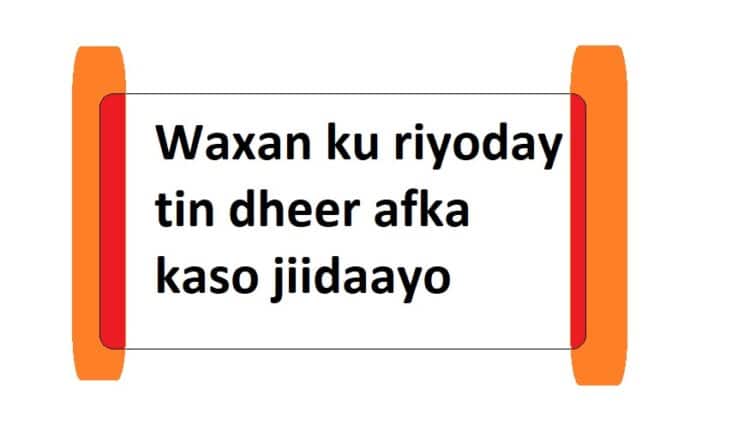 Waxan ku riyoday tin dheer afka kaso jiidaayo